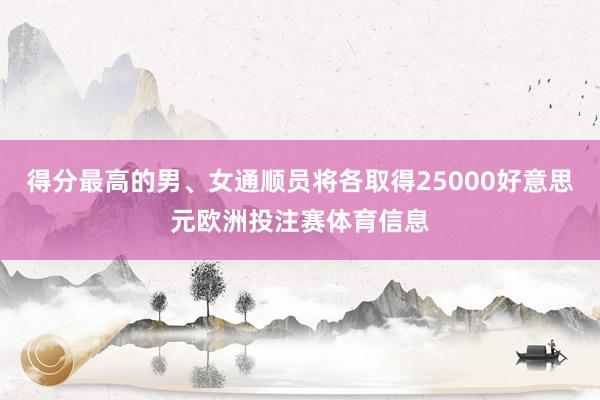 得分最高的男、女通顺员将各取得25000好意思元欧洲投注赛体育信息